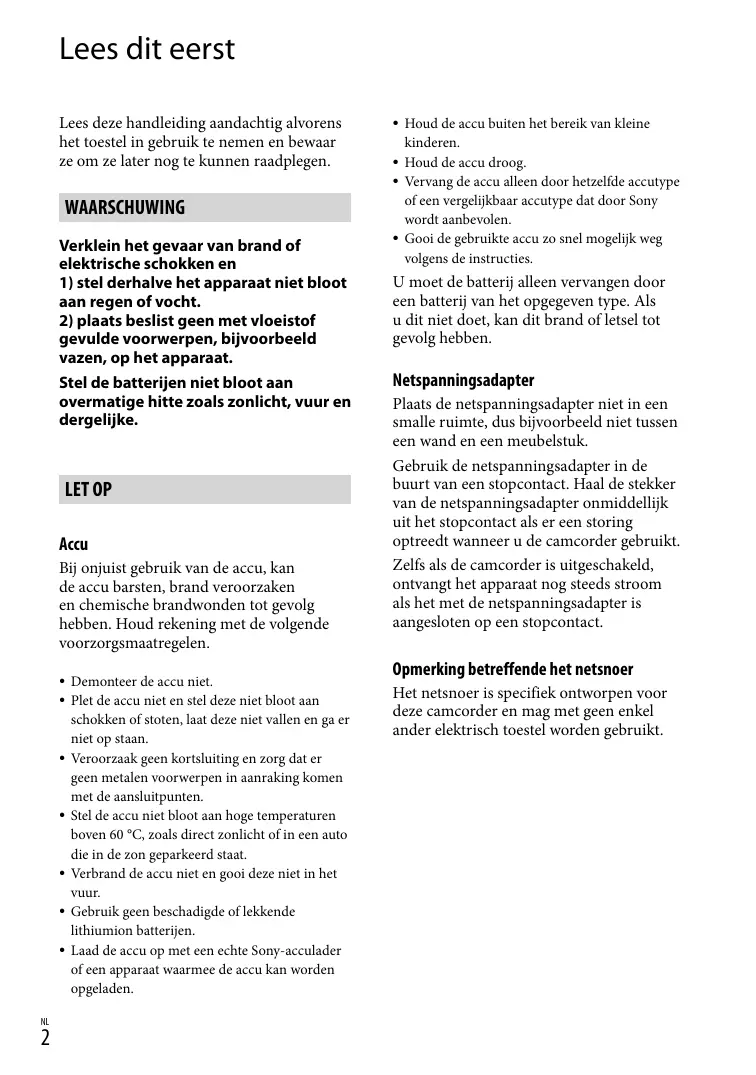 Lees dit eerst

Lees deze handleiding aandachtig alvorens het toestel in gebruik te nemen en bewaar ze om ze later nog te kunnen raadplegen.

WAARSCHUWING

Verklein het gevaar van brand of elektrische schokken en
1) stel derhalve het apparaat niet bloot aan regen of vocht.
2) plaats beslist geen met vloeistof gevulde voorwerpen, bijvoorbeeld vazen, op het apparaat.

Stel de batterijen niet bloot aan overmatige hitte zoals zonlicht, vuur en dergelijke.

LET OP

Accu
Bij onjuist gebruik van de accu, kan de accu barsten, brand veroorzaken en chemische brandwonden tot gevolg hebben. Houd rekening met de volgende voorzorgsmaatregelen.

• Demonteer de accu niet.
• Plet de accu niet en stel deze niet bloot aan schokken of stoten, laat deze niet vallen en ga er niet op staan.
• Veroorzaak geen kortsluiting en zorg dat er geen metalen voorwerpen in aanraking komen met de aansluitpunten.
• Stel de accu niet bloot aan hoge temperaturen boven 60 °C, zoals direct zonlicht of in een auto die in de zon geparkeerd staat.
• Verbrand de accu niet en gooi deze niet in het vuur.
• Gebruik geen beschadigde of lekkende lithiumion batterijen.
• Laad de accu op met een echte Sony-acculader of een apparaat waarmee de accu kan worden opgeladen.
• Houd de accu buiten het bereik van kleine kinderen.
• Houd de accu droog.
• Vervang de accu alleen door hetzelfde accutype of een vergelijkbaar accutype dat door Sony wordt aanbevolen.
• Gooi de gebruikte accu zo snel mogelijk weg volgens de instructies.

U moet de batterij alleen vervangen door een batterij van het opgegeven type. Als u dit niet doet, kan dit brand of letsel tot gevolg hebben.

Netspanningsadapter
Plaats de netspanningsadapter niet in een smalle ruimte, dus bijvoorbeeld niet tussen een wand en een meubelstuk.

Gebruik de netspanningsadapter in de buurt van een stopcontact. Haal de stekker van de netspanningsadapter onmiddellijk uit het stopcontact als er een storing optreedt wanneer u de camcorder gebruikt.

Zelfs als de camcorder is uitgeschakeld, ontvangt het apparaat nog steeds stroom als het met de netspanningsadapter is aangesloten op een stopcontact.

Opmerking betreffende het netsnoer
Het netsnoer is specifiek ontworpen voor deze camcorder en mag met geen enkel ander elektrisch toestel worden gebruikt.

NL
2